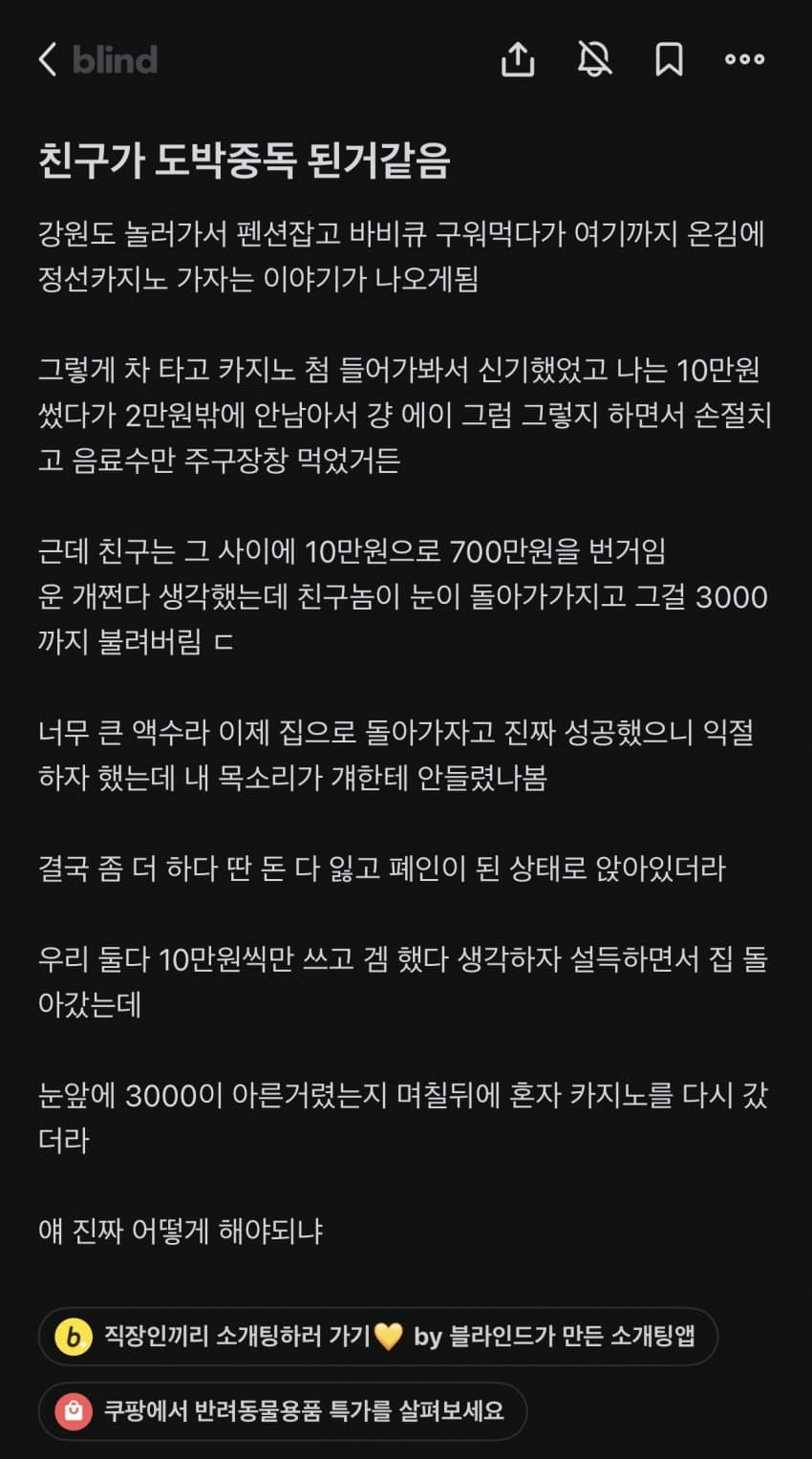 blind

친구가 도박중독 된거같음

강원도 놀러가서 펜션잡고 바비큐 구워먹다가 여기까지 온김에 정선카지노 가자는 이야기가 나오게됨

그렇게 차 타고 카지노 첨 들어가봐서 신기했었고 나는 10만원 썼다가 2만원밖에 안남아서 걍 에이 그럼 그렇지 하면서 손절치고 음료수만 주구장창 먹었거든

근데 친구는 그 사이에 10만원으로 700만원을 번거임
운 개쩐다 생각했는데 친구놈이 눈이 돌아가가지고 그걸 3000까지 불려버림 ㄷ

너무 큰 액수라 이제 집으로 돌아가자고 진짜 성공했으니 익절하자 했는데 내 목소리가 걔한테 안들렸나봄

결국 좀 더 하다 딴 돈 다 잃고 폐인이 된 상태로 앉아있더라

우리 둘다 10만원씩만 쓰고 겜 했다 생각하자 설득하면서 집 돌아갔는데

눈앞에 3000이 아른거렸는지 며칠뒤에 혼자 카지노를 다시 갔더라

얘 진짜 어떻게 해야되냐

b. 직장인끼리 소개팅하러 가기💛 by 블라인드가 만든 소개팅앱

쿠팡에서 반려동물용품 특가를 살펴보세요